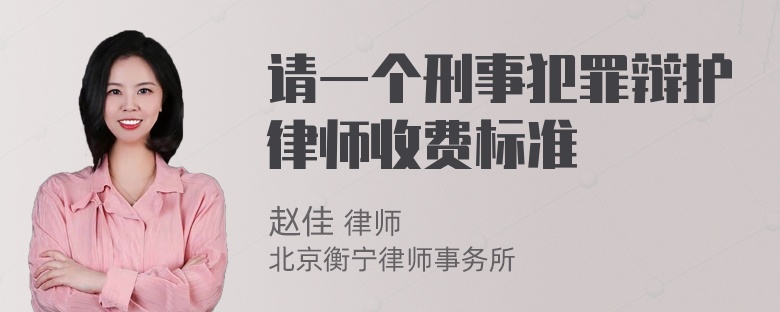 请一个刑事犯罪辩护律师收费标准

赵佳 律师
北京衡宁律师事务所